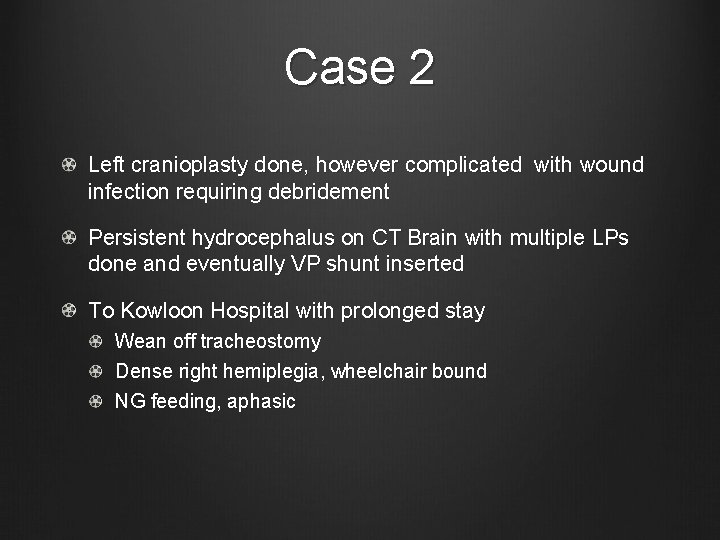 Case 2

Left cranioplasty done, however complicated with wound infection requiring debridement

Persistent hydrocephalus on CT Brain with multiple LPs done and eventually VP shunt inserted

To Kowloon Hospital with prolonged stay

Wean off tracheostomy

Dense right hemiplegia, wheelchair bound

NG feeding, aphasic